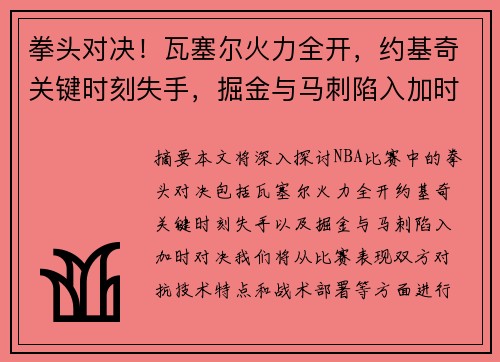 拳头对决！瓦塞尔火力全开，约基奇关键时刻失手，掘金与马刺陷入加时

摘要本文将深入探讨NBA比赛中的拳头对决包括瓦塞尔火力全开约基奇关键时刻失手以及掘金与马刺陷入加时对决我们将从比赛表现双方对抗技术特点和战术部署等方面进行